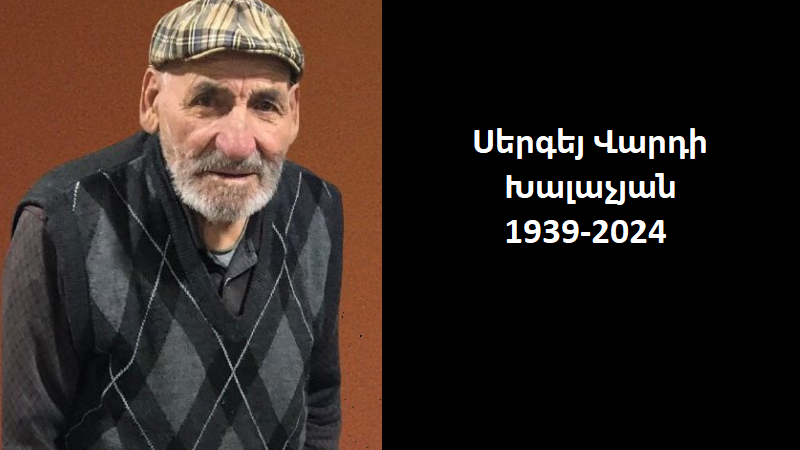 Սերգեյ Վարդի Խալաչյան 1939-2024